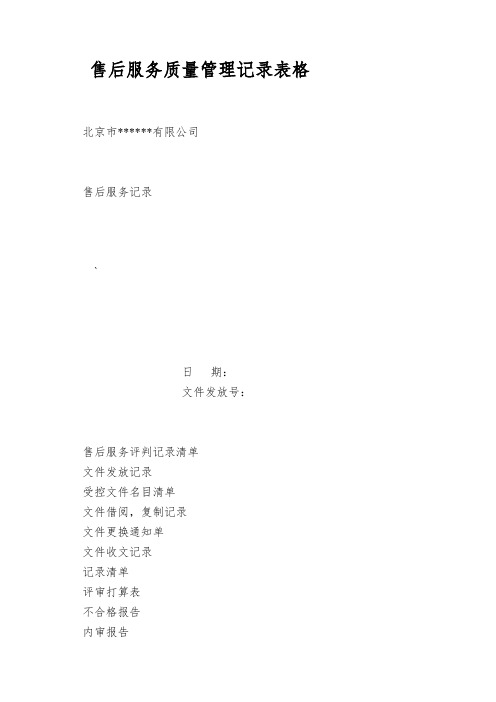 售后服务质量管理记录表格

北京市******有限公司

售后服务记录

、

日 期：
文件发放号：

售后服务评判记录清单
文件发放记录
受控文件名目清单
文件借阅，复制记录
文件更换通知单
文件收文记录
记录清单
评审打算表
不合格报告
内审报告